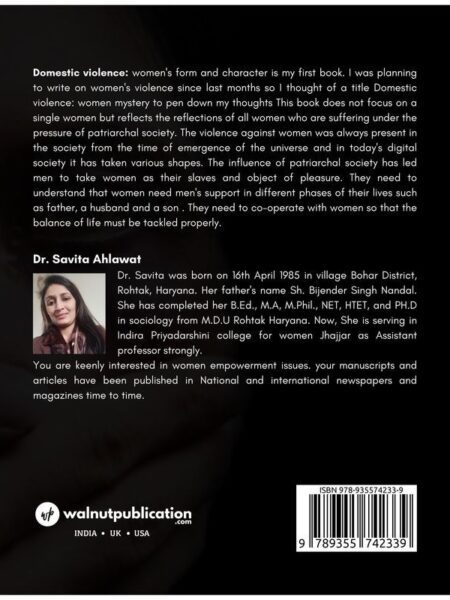 Domestic violence: women's form and character is my first book. I was planning to write on women's violence since last months so I thought of a title Domestic violence: women mystery to pen down my thoughts This book does not focus on a single women but reflects the reflections of all women who are suffering under the pressure of patriarchal society. The violence against women was always present in the society from the time of emergence of the universe and in today's digital society it has taken various shapes. The influence of patriarchal society has led men to take women as their slaves and object of pleasure. They need to understand that women need men's support in different phases of their lives such as father, a husband and a son . They need to co-operate with women so that the balance of life must be tackled properly.

Dr. Savita Ahlawat

Dr. Savita was born on 16th April 1985 in village Bohar District, Rohtak, Haryana. Her father's name Sh. Bijender Singh Nandal. She has completed her B.Ed., M.A, M.Phil., NET, HTET, and PH.D in sociology from M.D.U Rohtak Haryana. Now, She is serving in Indira Priyadarshini college for women Jhajjar as Assistant professor strongly.

You are keenly interested in women empowerment issues. your manuscripts and articles have been published in National and international newspapers and magazines time to time.

walnutpublication
.com
INDIA • UK • USA

ISBN 978-935574233-9
9 789355 742339